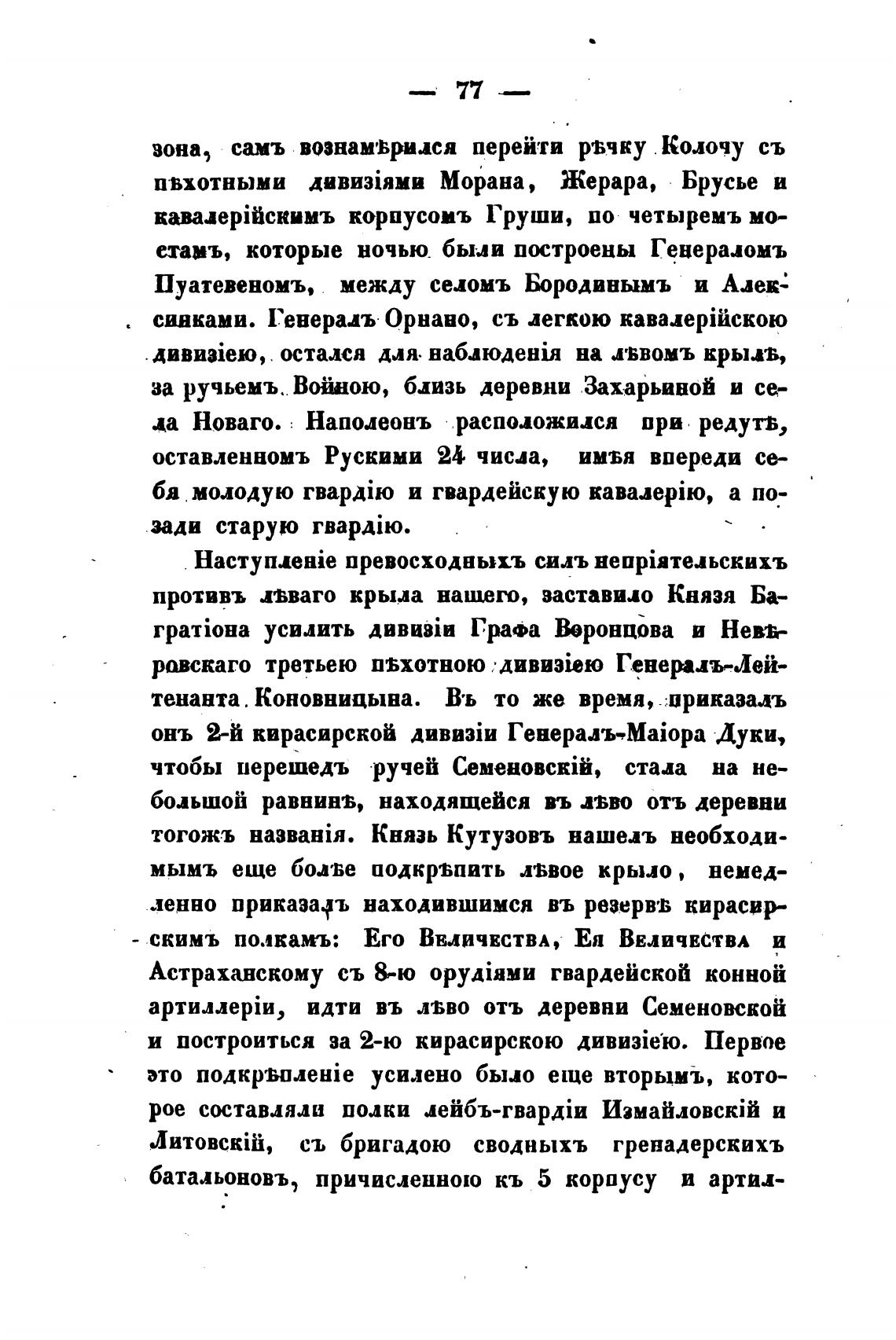 — 77 —

зона, самъ вознамѣрился перейти рѣчку Колочу съ пѣхотными дивизіями Морана, Жерара, Брусье и кавалерійскимъ корпусомъ Груши, по четыремъ мостамъ, которые ночью были построены Генераломъ Пуатевеномъ, между селомъ Бородинымъ и Алексинками. Генералъ Орнано, съ легкою кавалерійскою дивизіею, остался для наблюденія на лѣвомъ крылѣ, за ручьемъ Войною, близь деревни Захарьиной и села Новаго. Наполеонъ расположился при редутѣ, оставленномъ Рускими 24 числа, имѣя впереди себя молодую гвардію и гвардейскую кавалерію, а позади старую гвардію.

Наступленіе превосходныхъ силъ непріятельскихъ противъ лѣваго крыла нашего, заставило Князя Багратіона усилить дивизіи Графа Воронцова и Невѣровскаго третьею пѣхотною дивизіею Генералъ-Лейтенанта Коновницына. Въ то же время, приказалъ онъ 2-й кирасирской дивизіи Генералъ-Маіора Дуки, чтобы перешедъ ручей Семеновскій, стала на небольшой равнинѣ, находящейся въ лѣво отъ деревни тогожъ названія. Князь Кутузовъ нашелъ необходимымъ еще болѣе подкрѣпить лѣвое крыло, немедленно приказалъ находившимся въ резервѣ кирасирскимъ полкамъ: Его Величества, Ея Величества и Астраханскому съ 8-ю орудіями гвардейской конной артиллеріи, идти въ лѣво отъ деревни Семеновской и построиться за 2-ю кирасирскою дивизіею. Первое это подкрѣпленіе усилено было еще вторымъ, которое составляли полки лейбъ-гвардіи Измайловскій и Литовскій, съ бригадою сводныхъ гренадерскихъ батальоновъ, причисленною къ 5 корпусу и артил-